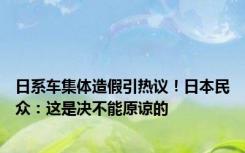 日系车集体造假引热议！日本民众：这是决不能原谅的